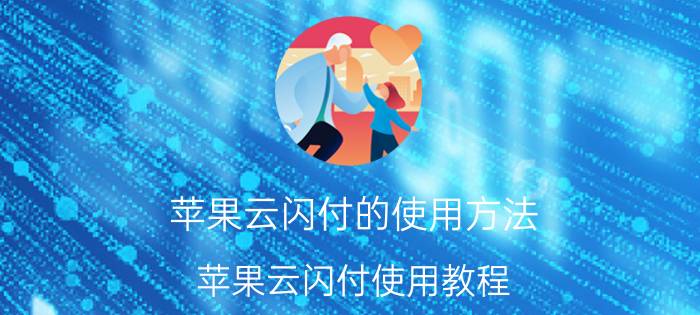 苹果云闪付的使用方法

苹果云闪付使用教程